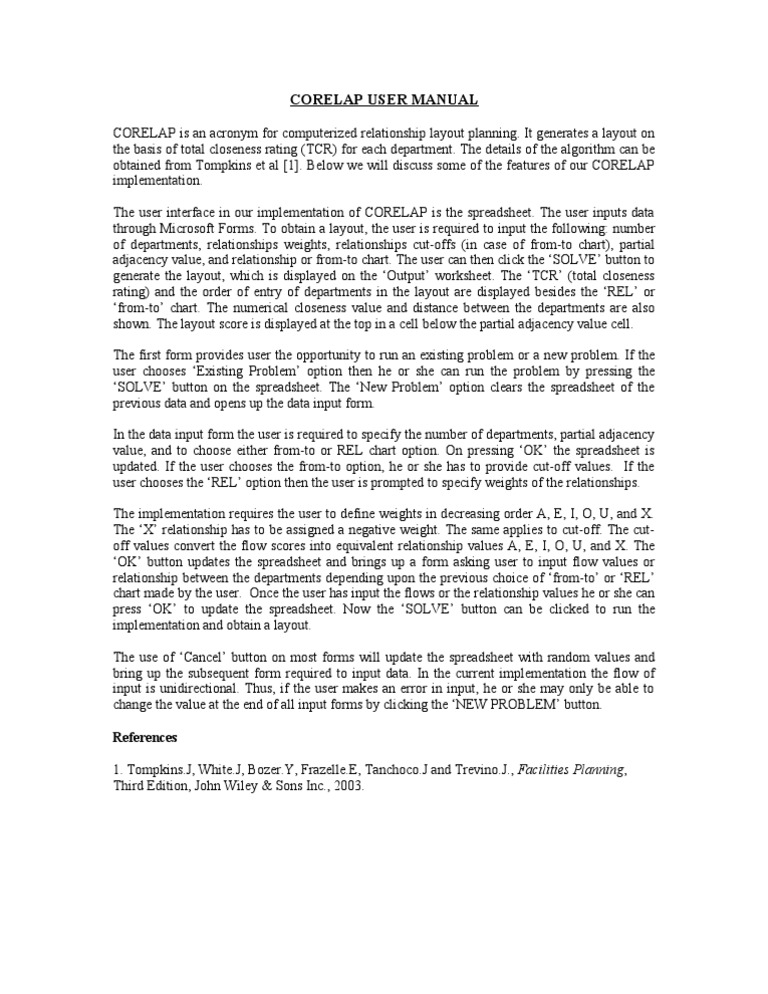 CORELAP USER MANUAL

CORELAP is an acronym for computerized relationship layout planning. It generates a layout on the basis of total closeness rating (TCR) for each department. The details of the algorithm can be obtained from Tompkins et al [1]. Below we will discuss some of the features of our CORELAP implementation.

The user interface in our implementation of CORELAP is the spreadsheet. The user inputs data through Microsoft Forms. To obtain a layout, the user is required to input the following: number of departments, relationships weights, relationships cut-offs (in case of from-to chart), partial adjacency value, and relationship or from-to chart. The user can then click the 'SOLVE' button to generate the layout, which is displayed on the 'Output' worksheet. The 'TCR' (total closeness rating) and the order of entry of departments in the layout are displayed besides the 'REL' or 'from-to' chart. The numerical closeness value and distance between the departments are also shown. The layout score is displayed at the top in a cell below the partial adjacency value cell.

The first form provides user the opportunity to run an existing problem or a new problem. If the user chooses 'Existing Problem' option then he or she can run the problem by pressing the 'SOLVE' button on the spreadsheet. The 'New Problem' option clears the spreadsheet of the previous data and opens up the data input form.

In the data input form the user is required to specify the number of departments, partial adjacency value, and to choose either from-to or REL chart option. On pressing 'OK' the spreadsheet is updated. If the user chooses the from-to option, he or she has to provide cut-off values. If the user chooses the 'REL' option then the user is prompted to specify weights of the relationships.

The implementation requires the user to define weights in decreasing order A, E, I, O, U, and X. The 'X' relationship has to be assigned a negative weight. The same applies to cut-off. The cut-off values convert the flow scores into equivalent relationship values A, E, I, O, U, and X. The 'OK' button updates the spreadsheet and brings up a form asking user to input flow values or relationship between the departments depending upon the previous choice of 'from-to' or 'REL' chart made by the user. Once the user has input the flows or the relationship values he or she can press 'OK' to update the spreadsheet. Now the 'SOLVE' button can be clicked to run the implementation and obtain a layout.

The use of 'Cancel' button on most forms will update the spreadsheet with random values and bring up the subsequent form required to input data. In the current implementation the flow of input is unidirectional. Thus, if the user makes an error in input, he or she may only be able to change the value at the end of all input forms by clicking the 'NEW PROBLEM' button.

References

1. Tompkins.J, White.J, Bozer.Y, Frazelle.E, Tanchoco.J and Trevino.J., Facilities Planning, Third Edition, John Wiley & Sons Inc., 2003.